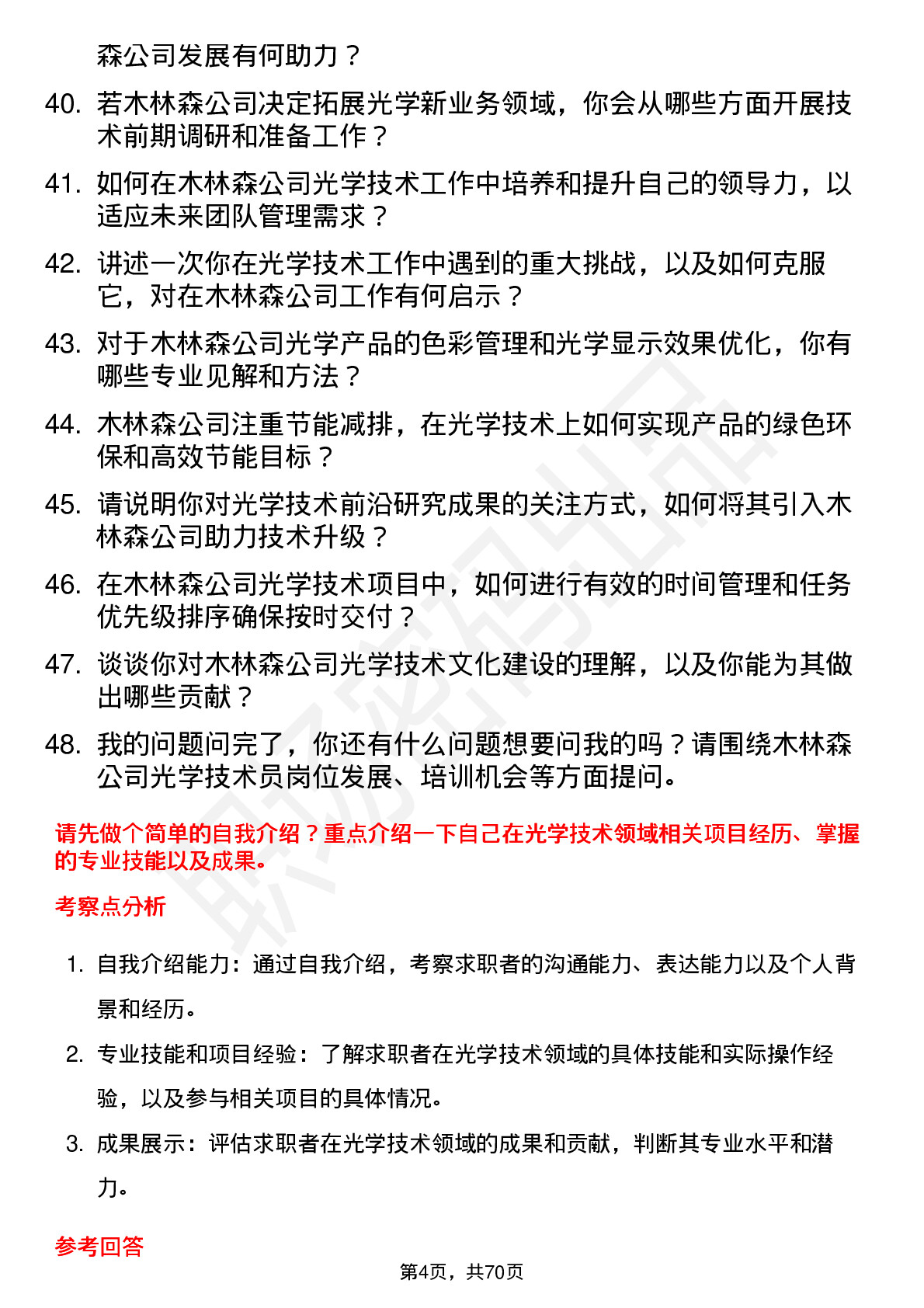 森公司发展有何助力？

40. 若木林森公司决定拓展光学新业务领域，你会从哪些方面开展技术前期调研和准备工作？

41. 如何在木林森公司光学技术工作中培养和提升自己的领导力，以适应未来团队管理需求？

42. 讲述一次你在光学技术工作中遇到的重大挑战，以及如何克服它，对在木林森公司工作有何启示？

43. 对于木林森公司光学产品的色彩管理和光学显示效果优化，你有哪些专业见解和方法？

44. 木林森公司注重节能减排，在光学技术上如何实现产品的绿色环保和高效节能目标？

45. 请说明你对光学技术前沿研究成果的关注方式，如何将其引入木林森公司助力技术升级？

46. 在木林森公司光学技术项目中，如何进行有效的时间管理和任务优先级排序确保按时交付？

47. 谈谈你对木林森公司光学技术文化建设的理解，以及你能为其做出哪些贡献？

48. 我的问题问完了，你还有什么问题想要问我的吗？请围绕木林森公司光学技术员岗位发展、培训机会等方面提问。

请先做个简单的自我介绍？重点介绍一下自己在光学技术领域相关项目经历、掌握的专业技能以及成果。

考察点分析

1. 自我介绍能力：通过自我介绍，考察求职者的沟通能力、表达能力以及个人背景和经历。

2. 专业技能和项目经验：了解求职者在光学技术领域的具体技能和实际操作经验，以及参与相关项目的具体情况。

3. 成果展示：评估求职者在光学技术领域的成果和贡献，判断其专业水平和潜力。

参考回答

第4页，共70页